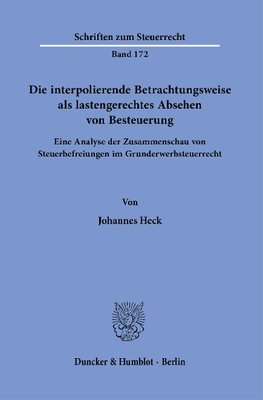 Schriften zum Steuerrecht

Band 172

Die interpolierende Betrachtungsweise als lastengerechtes Absehen von Besteuerung

Eine Analyse der Zusammenschau von Steuerbefreiungen im Grunderwerbsteuerrecht

Von

Johannes Heck

Duncker & Humblot · Berlin